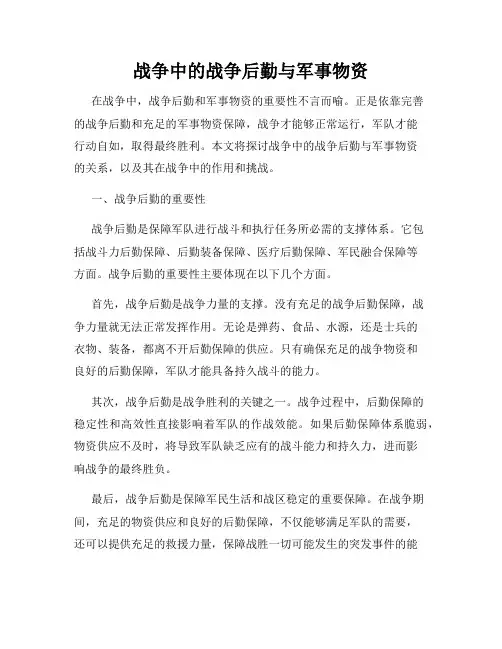 战争中的战争后勤与军事物资

在战争中，战争后勤和军事物资的重要性不言而喻。正是依靠完善的战争后勤和充足的军事物资保障，战争才能够正常运行，军队才能行动自如，取得最终胜利。本文将探讨战争中的战争后勤与军事物资的关系，以及其在战争中的作用和挑战。

一、战争后勤的重要性

战争后勤是保障军队进行战斗和执行任务所必需的支撑体系。它包括战斗力后勤保障、后勤装备保障、医疗后勤保障、军民融合保障等方面。战争后勤的重要性主要体现在以下几个方面。

首先，战争后勤是战争力量的支撑。没有充足的战争后勤保障，战争力量就无法正常发挥作用。无论是弹药、食品、水源，还是士兵的衣物、装备，都离不开后勤保障的供应。只有确保充足的战争物资和良好的后勤保障，军队才能具备持久战斗的能力。

其次，战争后勤是战争胜利的关键之一。战争过程中，后勤保障的稳定性和高效性直接影响着军队的作战效能。如果后勤保障体系脆弱，物资供应不及时，将导致军队缺乏应有的战斗能力和持久力，进而影响战争的最终胜负。

最后，战争后勤是保障军民生活和战区稳定的重要保障。在战争期间，充足的物资供应和良好的后勤保障，不仅能够满足军队的需要，还可以提供充足的救援力量，保障战胜一切可能发生的突发事件的能